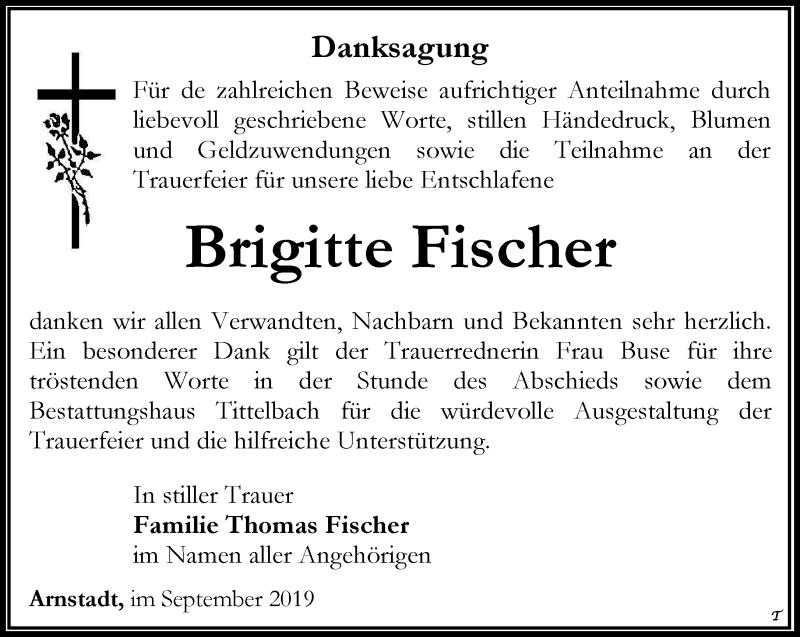 Danksagung

Für de zahlreichen Beweise aufrichtiger Anteilnahme durch liebevoll geschriebene Worte, stillen Händedruck, Blumen und Geldzuwendungen sowie die Teilnahme an der Trauerfeier für unsere liebe Entschlafene

Brigitte Fischer

danken wir allen Verwandten, Nachbarn und Bekannten sehr herzlich. Ein besonderer Dank gilt der Trauerrednerin Frau Buse für ihre tröstenden Worte in der Stunde des Abschieds sowie dem Bestattungshaus Tittelbach für die würdevolle Ausgestaltung der Trauerfeier und die hilfreiche Unterstützung.

In stiller Trauer
Familie Thomas Fischer
im Namen aller Angehörigen

Arnstadt, im September 2019

T